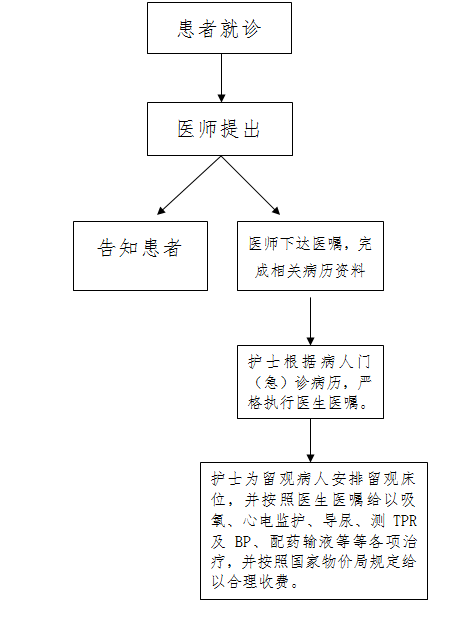 患者就诊

医师提出

告知患者

医师下达医嘱，完成相关病历资料

护士根据病人门（急）诊病历，严格执行医生医嘱。

护士为留观病人安排留观床位，并按照医生医嘱给以吸氧、心电监护、导尿、测 TPR 及 BP、配药输液等等各项治疗，并按照国家物价局规定给以合理收费。